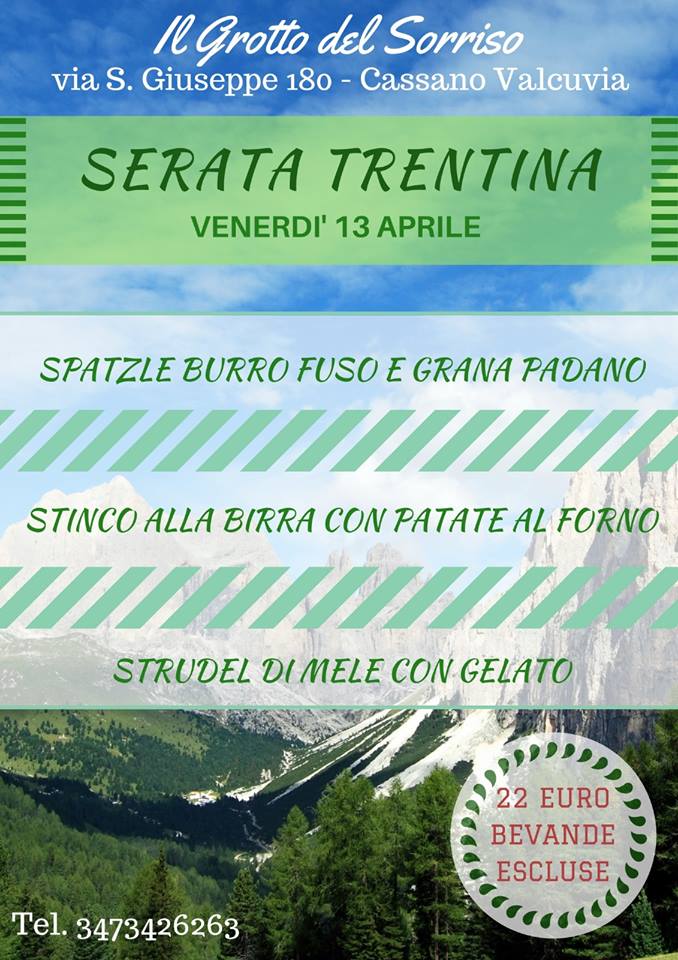 Il Grotto del Sorriso
via S. Giuseppe 180 - Cassano Valcuvia

SERATA TRENTINA
VENERDI' 13 APRILE

SPATZLE BURRO FUSO E GRANA PADANO

STINCO ALLA BIRRA CON PATATE AL FORNO

STRUDEL DI MELE CON GELATO

22 EURO
BEVANDE
ESCLUSE

Tel. 3473426263